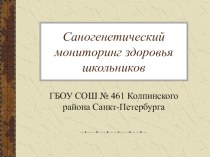 Саногенетический мониторинг здоровья школьников

ГБОУ СОШ № 461 Колпинского района Санкт-Петербурга